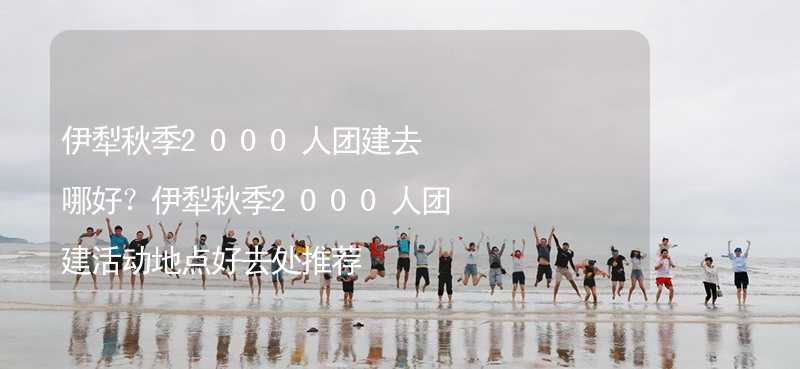 伊犁秋季2000人团建去哪好？伊犁秋季2000人团建活动地点好去处推荐